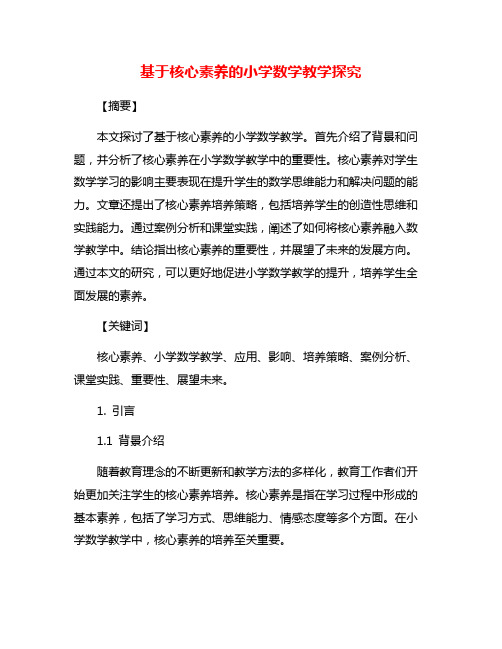 基于核心素养的小学数学教学探究

【摘要】

本文探讨了基于核心素养的小学数学教学。首先介绍了背景和问题，并分析了核心素养在小学数学教学中的重要性。核心素养对学生数学学习的影响主要表现在提升学生的数学思维能力和解决问题的能力。文章还提出了核心素养培养策略，包括培养学生的创造性思维和实践能力。通过案例分析和课堂实践，阐述了如何将核心素养融入数学教学中。结论指出核心素养的重要性，并展望了未来的发展方向。通过本文的研究，可以更好地促进小学数学教学的提升，培养学生全面发展的素养。

【关键词】

核心素养、小学数学教学、应用、影响、培养策略、案例分析、课堂实践、重要性、展望未来。

1. 引言

1.1 背景介绍

随着教育理念的不断更新和教学方法的多样化，教育工作者们开始更加关注学生的核心素养培养。核心素养是指在学习过程中形成的基本素养，包括了学习方式、思维能力、情感态度等多个方面。在小学数学教学中，核心素养的培养至关重要。